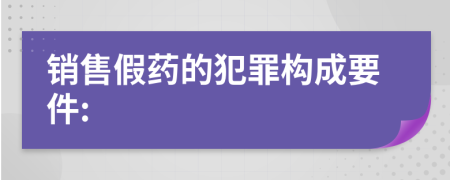 销售假药的犯罪构成要件: